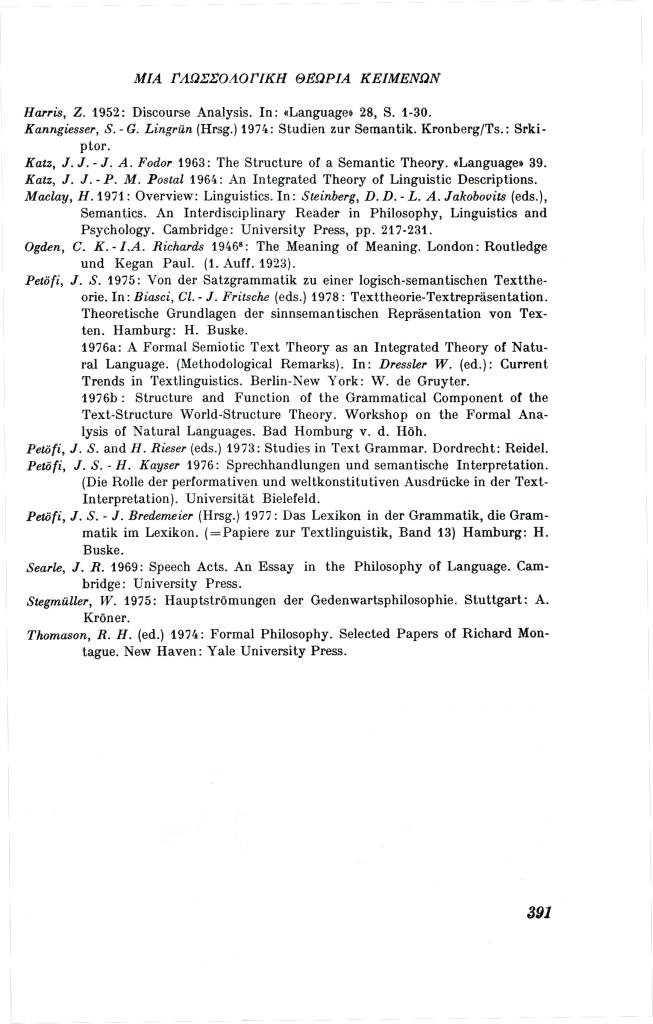 ΜΙΑ ΓΛΩΣΣΟΛΟΓΙΚΗ ΘΕΩΡΙΑ ΚΕΙΜΕΝΩΝ

Harris, Z. 1952: Discourse Analysis. In: «Language» 28, S. 1-30.

Kanngiesser, S. - G. Lingrün (Hrsg.) 1974: Studien zur Semantik. Kronberg/Ts.: Srkiptor.

Katz, J. J. - J. A. Fodor 1963: The Structure of a Semantic Theory. «Language» 39.

Katz, J. J. - P. M. Postal 1964: An Integrated Theory of Linguistic Descriptions.

Maclay, H. 1971: Overview: Linguistics. In: Steinberg, D. D. - L. A. Jakobovits (eds.), Semantics. An Interdisciplinary Reader in Philosophy, Linguistics and Psychology. Cambridge: University Press, pp. 217-231.

Ogden, C. K. - I.A. Richards 1946$^8$: The Meaning of Meaning. London: Routledge und Kegan Paul. (1. Auff. 1923).

Petöfi, J. S. 1975: Von der Satzgrammatik zu einer logisch-semantischen Texttheorie. In: Biasci, Cl. - J. Fritsche (eds.) 1978: Texttheorie-Textrepräsentation. Theoretische Grundlagen der sinnsemantischen Repräsentation von Texten. Hamburg: H. Buske.
1976a: A Formal Semiotic Text Theory as an Integrated Theory of Natural Language. (Methodological Remarks). In: Dressler W. (ed.): Current Trends in Textlinguistics. Berlin-New York: W. de Gruyter.
1976b: Structure and Function of the Grammatical Component of the Text-Structure World-Structure Theory. Workshop on the Formal Analysis of Natural Languages. Bad Homburg v. d. Höh.

Petöfi, J. S. and H. Rieser (eds.) 1973: Studies in Text Grammar. Dordrecht: Reidel.

Petöfi, J. S. - H. Kayser 1976: Sprechhandlungen und semantische Interpretation. (Die Rolle der performativen und weltkonstitutiven Ausdrücke in der Text-Interpretation). Universität Bielefeld.

Petöfi, J. S. - J. Bredemeier (Hrsg.) 1977: Das Lexikon in der Grammatik, die Grammatik im Lexikon. (=Papiere zur Textlinguistik, Band 13) Hamburg: H. Buske.

Searle, J. R. 1969: Speech Acts. An Essay in the Philosophy of Language. Cambridge: University Press.

Stegmüller, W. 1975: Hauptströmungen der Gedenwartsphilosophie. Stuttgart: A. Kröner.

Thomason, R. H. (ed.) 1974: Formal Philosophy. Selected Papers of Richard Montague. New Haven: Yale University Press.

391